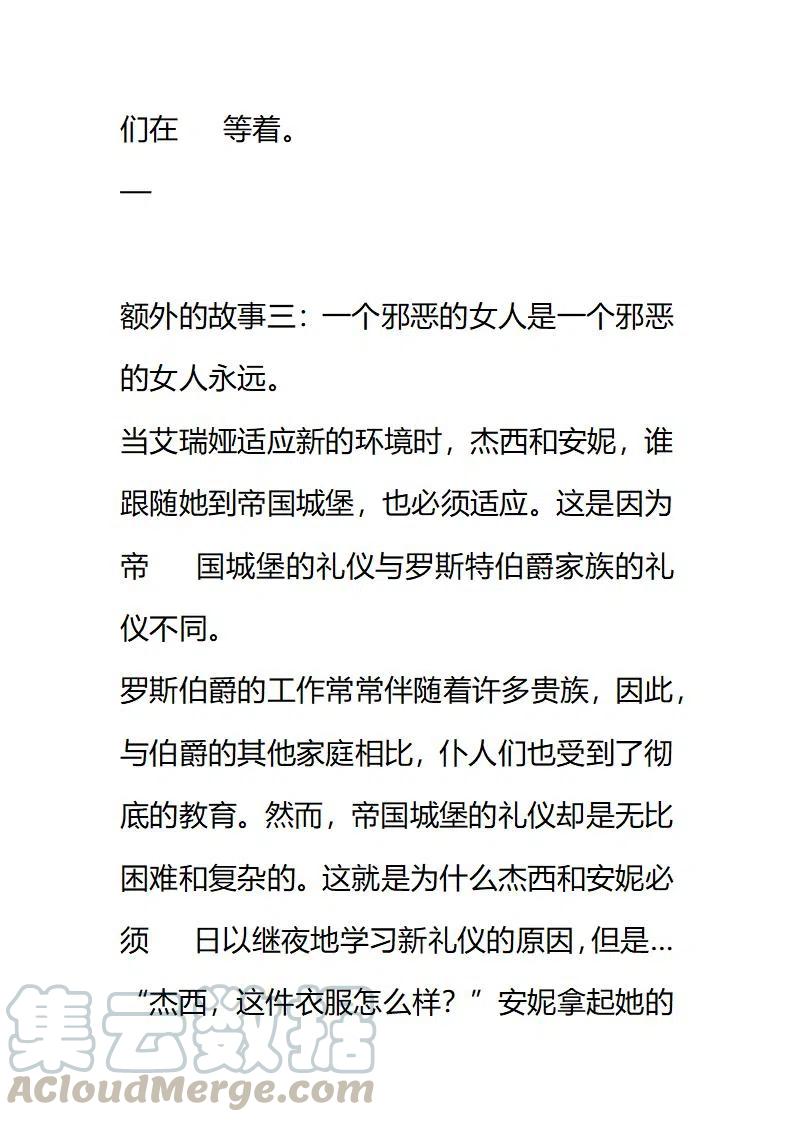 们在　等着。
—

额外的故事三：一个邪恶的女人是一个邪恶的女人永远。
当艾瑞娅适应新的环境时，杰西和安妮，谁跟随她到帝国城堡，也必须适应。这是因为帝　国城堡的礼仪与罗斯特伯爵家族的礼仪不同。
罗斯伯爵的工作常常伴随着许多贵族，因此，与伯爵的其他家庭相比，仆人们也受到了彻底的教育。然而，帝国城堡的礼仪却是无比困难和复杂的。这就是为什么杰西和安妮必须　日以继夜地学习新礼仪的原因，但是...
“杰西，这件衣服怎么样？”安妮拿起她的

集云数据
ACloudMerge.com